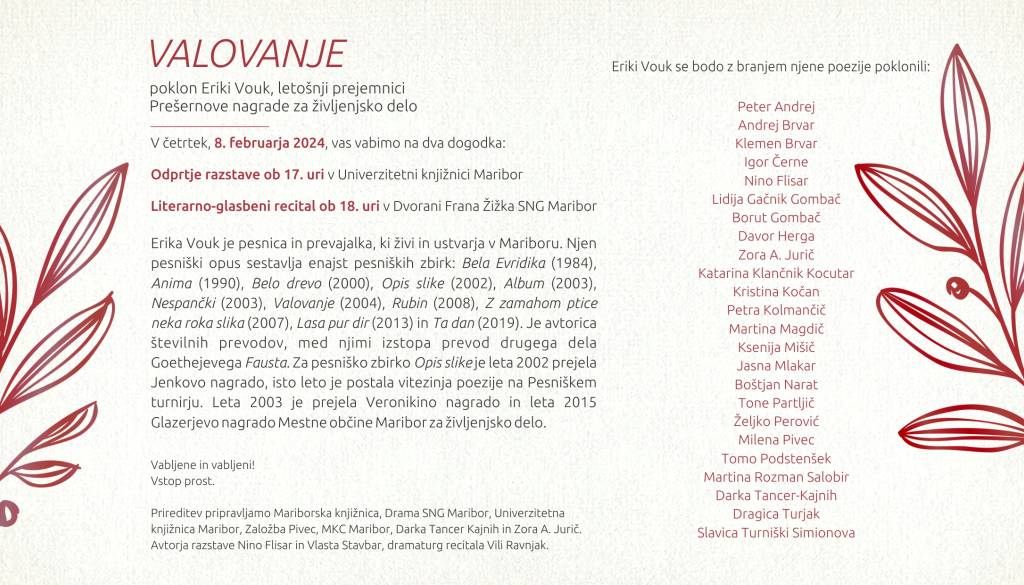 VALOVANJE

poklon Eriki Vouk, letošnji prejemnici Prešernove nagrade za življenjsko delo

V četrtek, 8. februarja 2024, vas vabimo na dva dogodka:

Odprtje razstave ob 17. uri v Univerzitetni knjižnici Maribor

Literarno-glasbeni recital ob 18. uri v Dvorani Frana Žižka SNG Maribor

Erika Vouk je pesnica in prevajalka, ki živi in ustvarja v Mariboru. Njen pesniški opus sestavlja enajst pesniških zbirk: Bela Evridika (1984), Anima (1990), Belo drevo (2000), Opis slike (2002), Album (2003), Nespančki (2003), Valovanje (2004), Rubin (2008), Z zamahom ptice neka roka slika (2007), Lasa pur dir (2013) in Ta dan (2019). Je avtorica številnih prevodov, med njimi izstopa prevod drugega dela Goethejevega Fausta. Za pesniško zbirko Opis slike je leta 2002 prejela Jenkovo nagrado, isto leto je postala vitezinja poezije na Pesniškem turnirju. Leta 2003 je prejela Veronikino nagrado in leta 2015 Glazerjevo nagrado Mestne občine Maribor za življenjsko delo.

Vabljene in vabljeni!
Vstop prost.

Prireditev pripravljamo Mariborska knjižnica, Drama SNG Maribor, Univerzitetna knjižnica Maribor, Založba Pivec, MKC Maribor, Darka Tancer Kajnih in Zora A. Jurič. Avtorja razstave Nino Flisar in Vlasta Stavbar, dramaturg recitala Vili Ravnjak.

Eriki Vouk se bodo z branjem njene poezije poklonili:

Peter Andrej
Andrej Brvar
Klemen Brvar
Igor Černe
Nino Flisar
Lidija Gačnik Gombač
Borut Gombač
Davor Herga
Zora A. Jurič
Katarina Klančnik Kocutar
Kristina Kočan
Petra Kolmančič
Martina Magdič
Ksenija Mišič
Jasna Mlakar
Boštjan Narat
Tone Partljič
Željko Perović
Milena Pivec
Tomo Podstenšek
Martina Rozman Salobir
Darka Tancer-Kajnih
Dragica Turjak
Slavica Turniški Simionova